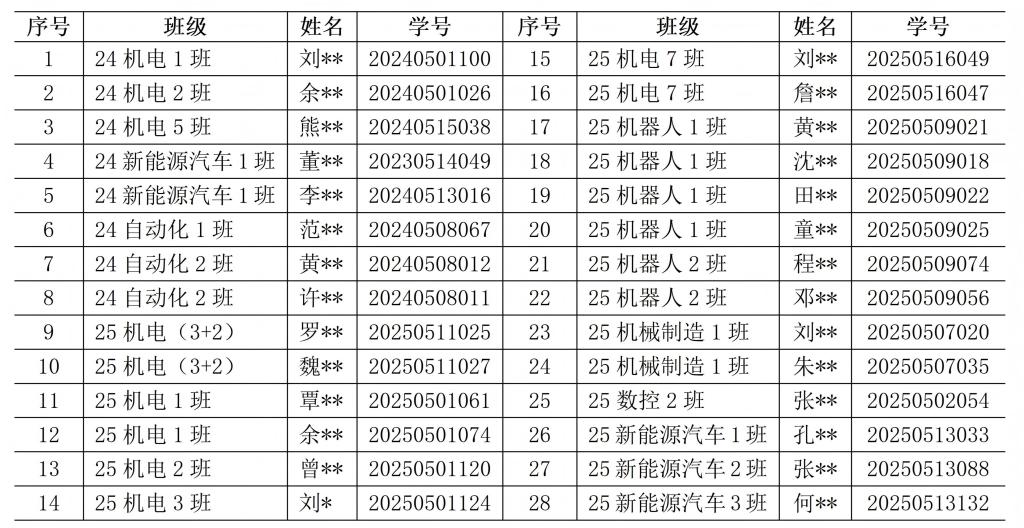 | 序号 | 班级 | 姓名 | 学号 | 序号 | 班级 | 姓名 | 学号 |
|---|---|---|---|---|---|---|---|
| 1 | 24机电1班 | 刘** | 20240501100 | 15 | 25机电7班 | 刘** | 20250516049 |
| 2 | 24机电2班 | 余** | 20240501026 | 16 | 25机电7班 | 詹** | 20250516047 |
| 3 | 24机电5班 | 熊** | 20240515038 | 17 | 25机器人1班 | 黄** | 20250509021 |
| 4 | 24新能源汽车1班 | 董** | 20230514049 | 18 | 25机器人1班 | 沈** | 20250509018 |
| 5 | 24新能源汽车1班 | 李** | 20240513016 | 19 | 25机器人1班 | 田** | 20250509022 |
| 6 | 24自动化1班 | 范** | 20240508067 | 20 | 25机器人1班 | 童** | 20250509025 |
| 7 | 24自动化2班 | 黄** | 20240508012 | 21 | 25机器人2班 | 程** | 20250509074 |
| 8 | 24自动化2班 | 许** | 20240508011 | 22 | 25机器人2班 | 邓** | 20250509056 |
| 9 | 25机电（3+2） | 罗** | 20250511025 | 23 | 25机械制造1班 | 刘** | 20250507020 |
| 10 | 25机电（3+2） | 魏** | 20250511027 | 24 | 25机械制造1班 | 朱** | 20250507035 |
| 11 | 25机电1班 | 覃** | 20250501061 | 25 | 25数控2班 | 张** | 20250502054 |
| 12 | 25机电1班 | 余** | 20250501074 | 26 | 25新能源汽车1班 | 孔** | 20250513033 |
| 13 | 25机电2班 | 曾** | 20250501120 | 27 | 25新能源汽车2班 | 张** | 20250513088 |
| 14 | 25机电3班 | 刘* | 20250501124 | 28 | 25新能源汽车3班 | 何** | 20250513132 |